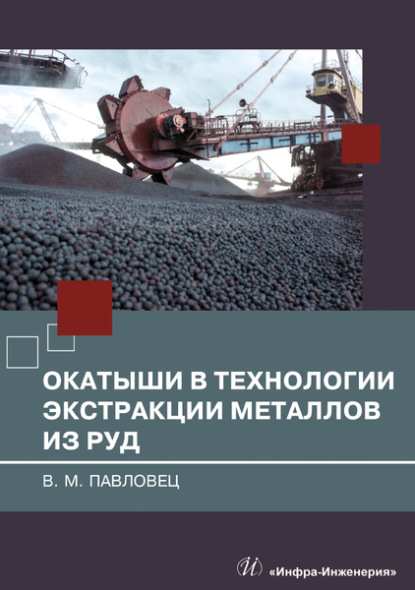 ОКАТЫШИ В ТЕХНОЛОГИИ ЭКСТРАКЦИИ МЕТАЛЛОВ ИЗ РУД

В. М. ПАВЛОВЕЦ

«Инфра-Инженерия»